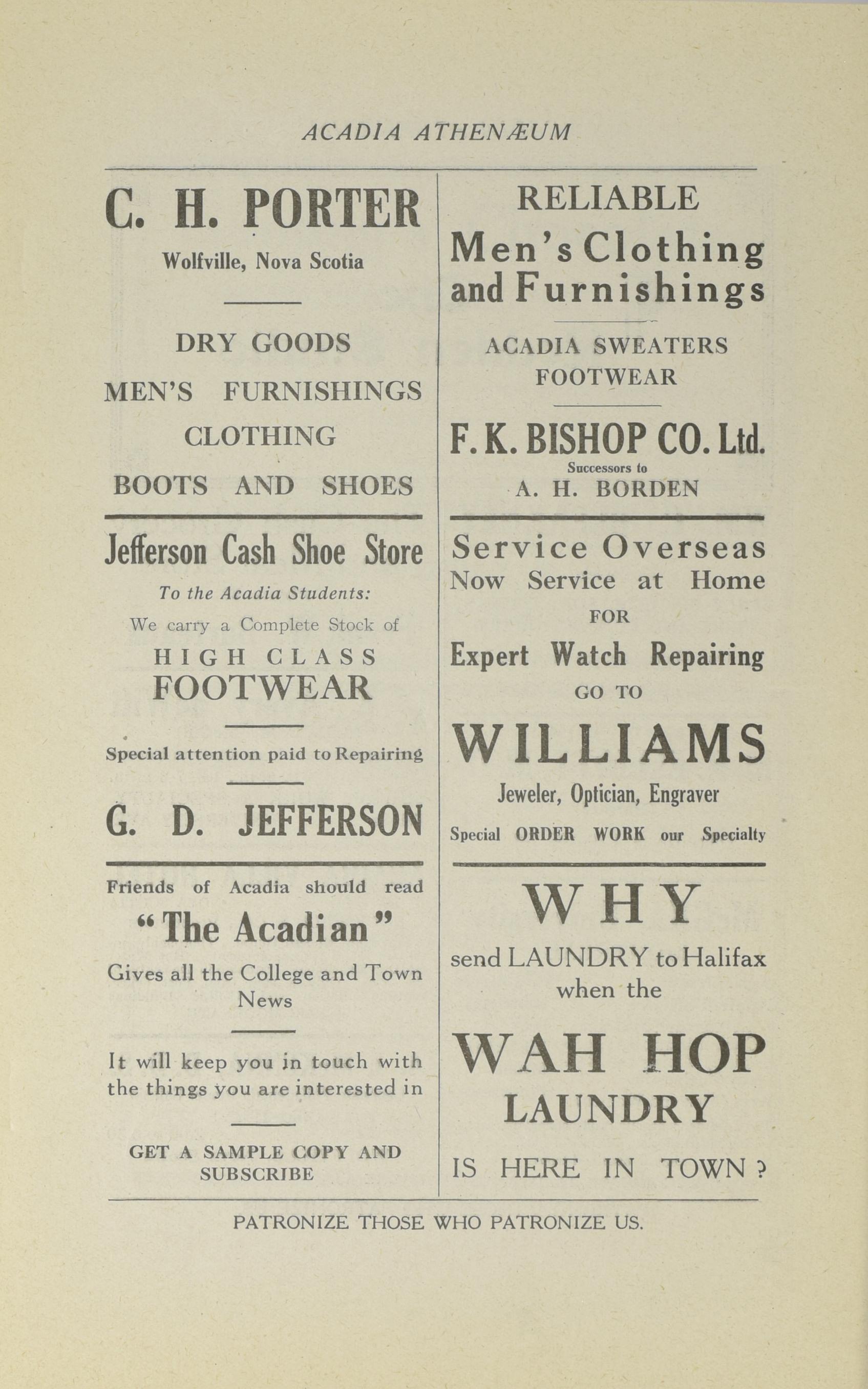 ACADIA ATHENÆUM

C. H. PORTER
Wolfville, Nova Scotia

DRY GOODS
MEN'S FURNISHINGS
CLOTHING
BOOTS AND SHOES

Jefferson Cash Shoe Store
To the Acadia Students:
We carry a Complete Stock of
HIGH CLASS
FOOTWEAR

Special attention paid to Repairing

G. D. JEFFERSON

Friends of Acadia should read
"The Acadian"
Gives all the College and Town News

It will keep you in touch with the things you are interested in

GET A SAMPLE COPY AND SUBSCRIBE

RELIABLE
Men's Clothing and Furnishings

ACADIA SWEATERS
FOOTWEAR

F. K. BISHOP CO. Ltd.
Successors to
A. H. BORDEN

Service Overseas
Now Service at Home
FOR
Expert Watch Repairing
GO TO
WILLIAMS
Jeweler, Optician, Engraver
Special ORDER WORK our Specialty

WHY
send LAUNDRY to Halifax when the
WAH HOP
LAUNDRY
IS HERE IN TOWN ?

PATRONIZE THOSE WHO PATRONIZE US.